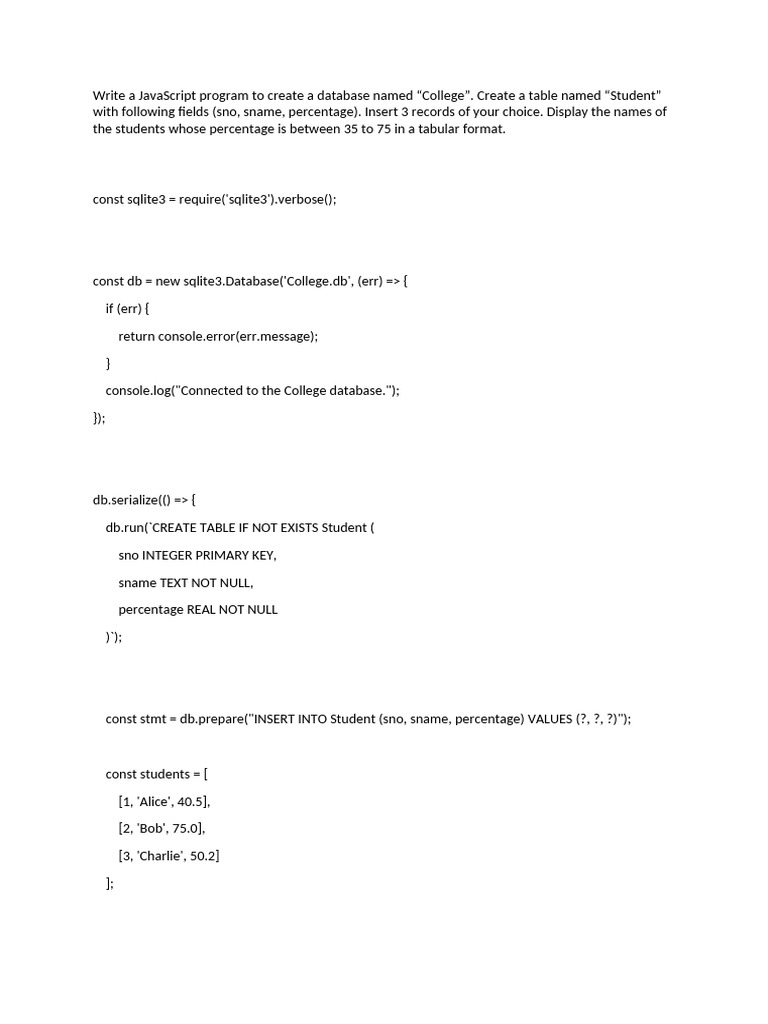 Write a JavaScript program to create a database named “College”. Create a table named “Student” with following fields (sno, sname, percentage). Insert 3 records of your choice. Display the names of the students whose percentage is between 35 to 75 in a tabular format.

const sqlite3 = require('sqlite3').verbose();

const db = new sqlite3.Database('College.db', (err) => {
    if (err) {
        return console.error(err.message);
    }
    console.log("Connected to the College database.");
});

db.serialize(() => {
    db.run(`CREATE TABLE IF NOT EXISTS Student (
        sno INTEGER PRIMARY KEY,
        sname TEXT NOT NULL,
        percentage REAL NOT NULL
    )`);

    const stmt = db.prepare("INSERT INTO Student (sno, sname, percentage) VALUES (?, ?, ?)");

    const students = [
        [1, 'Alice', 40.5],
        [2, 'Bob', 75.0],
        [3, 'Charlie', 50.2]
    ];